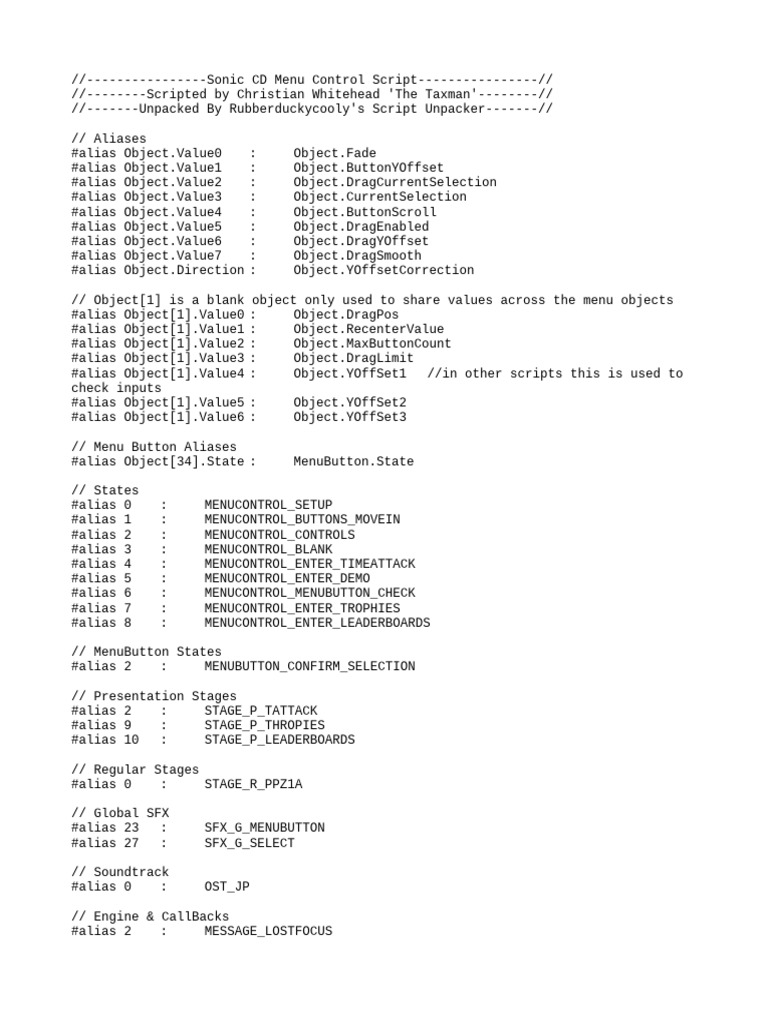 //----------------Sonic CD Menu Control Script----------------//
//--------Scripted by Christian Whitehead 'The Taxman'--------//
//-------Unpacked By Rubberduckycooly's Script Unpacker-------//

// Aliases
#alias Object.Value0 : Object.Fade
#alias Object.Value1 : Object.ButtonYOffset
#alias Object.Value2 : Object.DragCurrentSelection
#alias Object.Value3 : Object.CurrentSelection
#alias Object.Value4 : Object.ButtonScroll
#alias Object.Value5 : Object.DragEnabled
#alias Object.Value6 : Object.DragYOffset
#alias Object.Value7 : Object.DragSmooth
#alias Object.Direction : Object.YOffsetCorrection

// Object[1] is a blank object only used to share values across the menu objects
#alias Object[1].Value0 : Object.DragPos
#alias Object[1].Value1 : Object.RecenterValue
#alias Object[1].Value2 : Object.MaxButtonCount
#alias Object[1].Value3 : Object.DragLimit
#alias Object[1].Value4 : Object.YOffSet1 //in other scripts this is used to check inputs
#alias Object[1].Value5 : Object.YOffSet2
#alias Object[1].Value6 : Object.YOffSet3

// Menu Button Aliases
#alias Object[34].State : MenuButton.State

// States
#alias 0 : MENUCONTROL_SETUP
#alias 1 : MENUCONTROL_BUTTONS_MOVEIN
#alias 2 : MENUCONTROL_CONTROLS
#alias 3 : MENUCONTROL_BLANK
#alias 4 : MENUCONTROL_ENTER_TIMEATTACK
#alias 5 : MENUCONTROL_ENTER_DEMO
#alias 6 : MENUCONTROL_MENUBUTTON_CHECK
#alias 7 : MENUCONTROL_ENTER_TROPHIES
#alias 8 : MENUCONTROL_ENTER_LEADERBOARDS

// MenuButton States
#alias 2 : MENUBUTTON_CONFIRM_SELECTION

// Presentation Stages
#alias 2 : STAGE_P_TATTACK
#alias 9 : STAGE_P_THROPIES
#alias 10 : STAGE_P_LEADERBOARDS

// Regular Stages
#alias 0 : STAGE_R_PPZ1A

// Global SFX
#alias 23 : SFX_G_MENUBUTTON
#alias 27 : SFX_G_SELECT

// Soundtrack
#alias 0 : OST_JP

// Engine & CallBacks
#alias 2 : MESSAGE_LOSTFOCUS